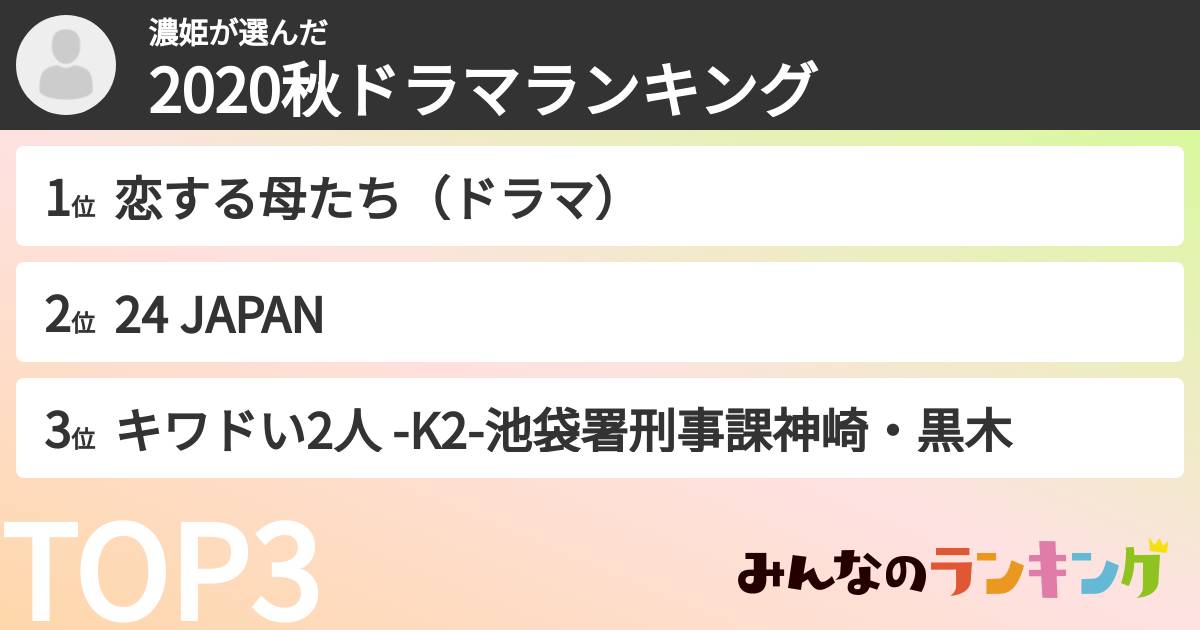 濃姫が選んだ
2020秋ドラマランキング

1位 恋する母たち（ドラマ）

2位 24 JAPAN

3位 キワドい2人 -K2-池袋署刑事課神崎・黒木

TOP3

みんなのランキング